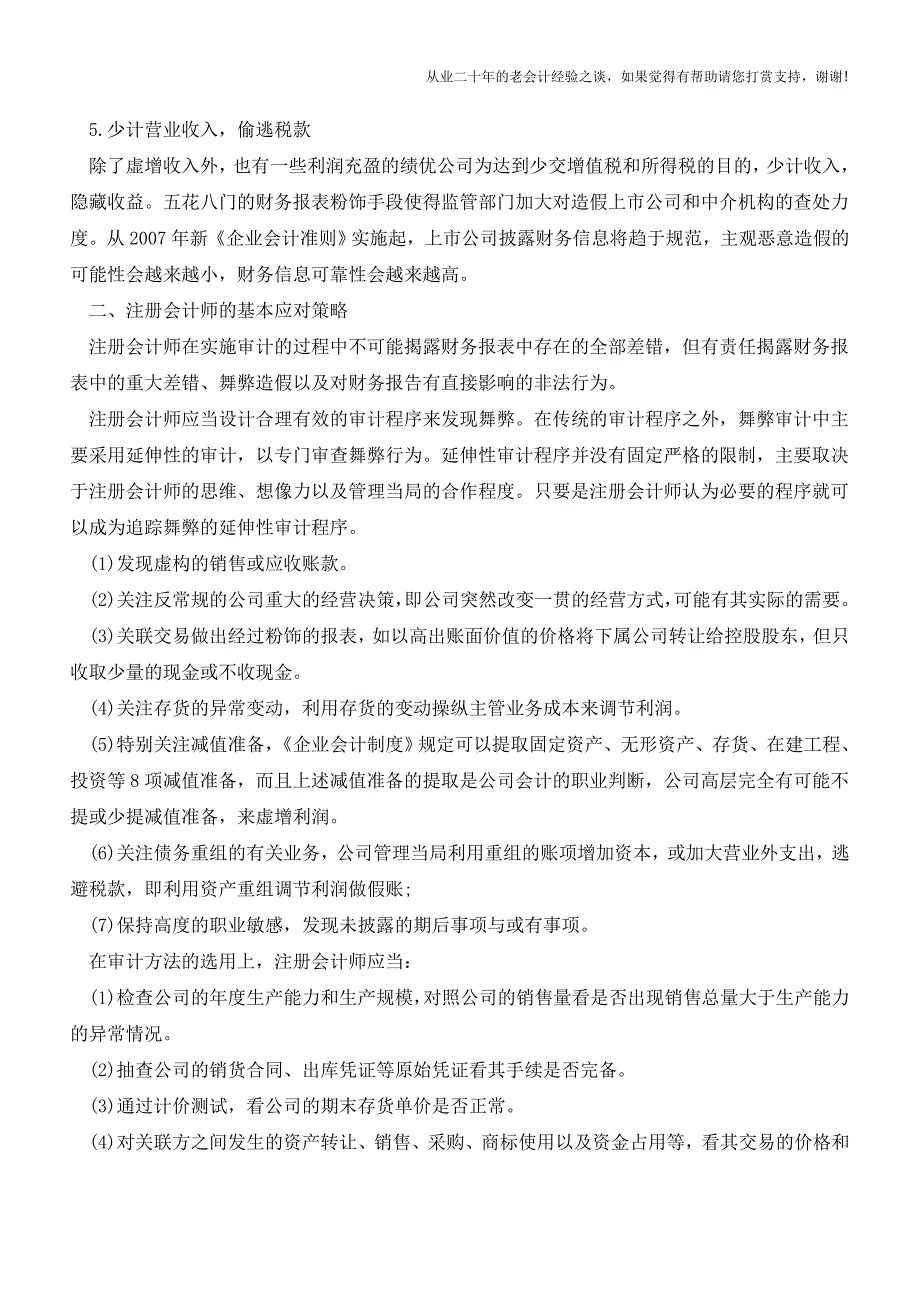 从业二十年的老会计经验之谈，如果觉得有帮助请您打赏支持，谢谢!

5.少计营业收入，偷逃税款

除了虚增收入外，也有一些利润充盈的绩优公司为达到少交增值税和所得税的目的，少计收入，隐藏收益。五花八门的财务报表粉饰手段使得监管部门加大对造假上市公司和中介机构的查处力度。从 2007 年新《企业会计准则》实施起，上市公司披露财务信息将趋于规范，主观恶意造假的可能性会越来越小，财务信息可靠性会越来越高。

二、注册会计师的基本应对策略

注册会计师在实施审计的过程中不可能揭露财务报表中存在的全部差错，但有责任揭露财务报表中的重大差错、舞弊造假以及对财务报告有直接影响的非法行为。

注册会计师应当设计合理有效的审计程序来发现舞弊。在传统的审计程序之外，舞弊审计中主要采用延伸性的审计，以专门审查舞弊行为。延伸性审计程序并没有固定严格的限制，主要取决于注册会计师的思维、想像力以及管理当局的合作程度。只要是注册会计师认为必要的程序就可以成为追踪舞弊的延伸性审计程序。

(1)发现虚构的销售或应收账款。

(2)关注反常规的公司重大的经营决策，即公司突然改变一贯的经营方式，可能有其实际的需要。

(3)关联交易做出经过粉饰的报表，如以高出账面价值的价格将下属公司转让给控股股东，但只收取少量的现金或不收现金。

(4)关注存货的异常变动，利用存货的变动操纵主管业务成本来调节利润。

(5)特别关注减值准备，《企业会计制度》规定可以提取固定资产、无形资产、存货、在建工程、投资等 8 项减值准备，而且上述减值准备的提取是公司会计的职业判断，公司高层完全有可能不提或少提减值准备，来虚增利润。

(6)关注债务重组的有关业务，公司管理当局利用重组的账项增加资本，或加大营业外支出，逃避税款，即利用资产重组调节利润做假账;

(7)保持高度的职业敏感，发现未披露的期后事项与或有事项。

在审计方法的选用上，注册会计师应当:

(1)检查公司的年度生产能力和生产规模，对照公司的销售量看是否出现销售总量大于生产能力的异常情况。

(2)抽查公司的销货合同、出库凭证等原始凭证看其手续是否完备。

(3)通过计价测试，看公司的期末存货单价是否正常。

(4)对关联方之间发生的资产转让、销售、采购、商标使用以及资金占用等，看其交易的价格和